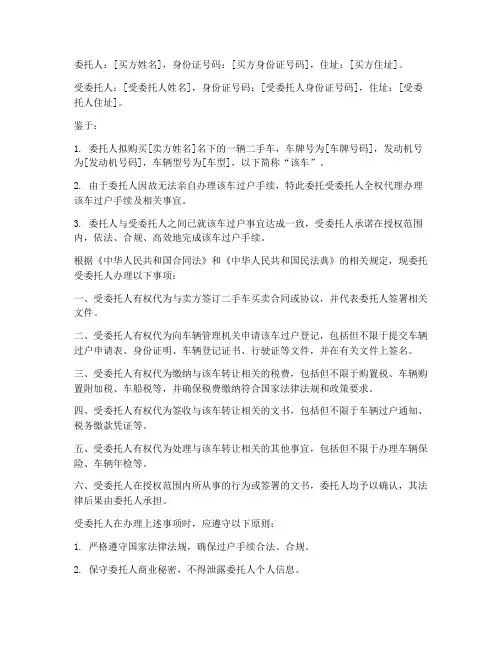 委托人：[买方姓名]，身份证号码：[买方身份证号码]，住址：[买方住址]。

受委托人：[受委托人姓名]，身份证号码：[受委托人身份证号码]，住址：[受委托人住址]。

鉴于：

1. 委托人拟购买[卖方姓名]名下的一辆二手车，车牌号为[车牌号码]，发动机号为[发动机号码]，车辆型号为[车型]，以下简称“该车”。

2. 由于委托人因故无法亲自办理该车过户手续，特此委托受委托人全权代理办理该车过户手续及相关事宜。

3. 委托人与受委托人之间已就该车过户事宜达成一致，受委托人承诺在授权范围内，依法、合规、高效地完成该车过户手续。

根据《中华人民共和国合同法》和《中华人民共和国民法典》的相关规定，现委托受委托人办理以下事项：

一、受委托人有权代为与卖方签订二手车买卖合同或协议，并代表委托人签署相关文件。

二、受委托人有权代为向车辆管理机关申请该车过户登记，包括但不限于提交车辆过户申请表、身份证明、车辆登记证书、行驶证等文件，并在有关文件上签名。

三、受委托人有权代为缴纳与该车转让相关的税费，包括但不限于购置税、车辆购置附加税、车船税等，并确保税费缴纳符合国家法律法规和政策要求。

四、受委托人有权代为签收与该车转让相关的文书，包括但不限于车辆过户通知、税务缴款凭证等。

五、受委托人有权代为处理与该车转让相关的其他事宜，包括但不限于办理车辆保险、车辆年检等。

六、受委托人在授权范围内所从事的行为或签署的文书，委托人均予以确认，其法律后果由委托人承担。

受委托人在办理上述事项时，应遵守以下原则：

1. 严格遵守国家法律法规，确保过户手续合法、合规。

2. 保守委托人商业秘密，不得泄露委托人个人信息。